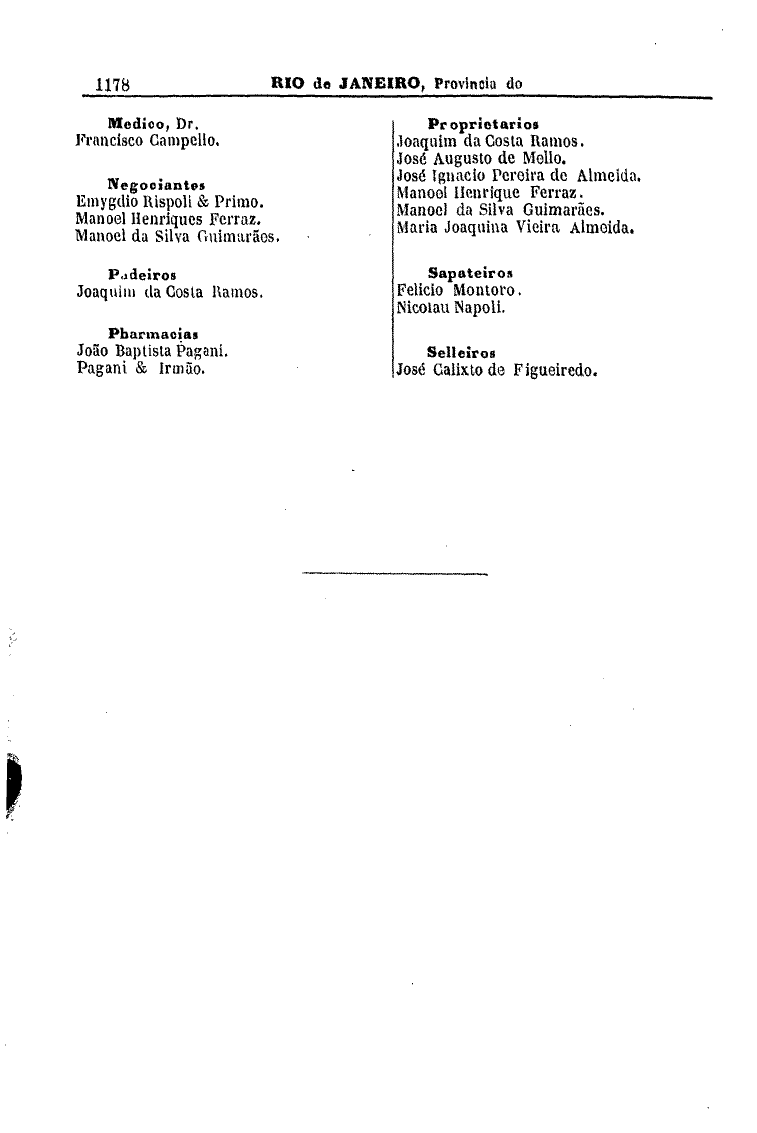 1178 RIO de JANEIRO, Provincia do

Medico, Dr.
Francisco Campello.

Negociantes
Emygdio Rispoli & Primo.
Manoel Henriques Ferraz.
Manoel da Silva Guimarães.

Padeiros
Joaquim da Costa Ramos.

Pharmacias
João Baptista Pagani.
Pagani & Irmão.

Proprietarios
Joaquim da Costa Ramos.
José Augusto de Mello.
José Ignacio Pereira de Almeida.
Manoel Henrique Ferraz.
Manoel da Silva Guimarães.
Maria Joaquina Vieira Almeida.

Sapateiros
Felicio Montoro.
Nicolau Napoli.

Selleiros
José Calixto de Figueiredo.